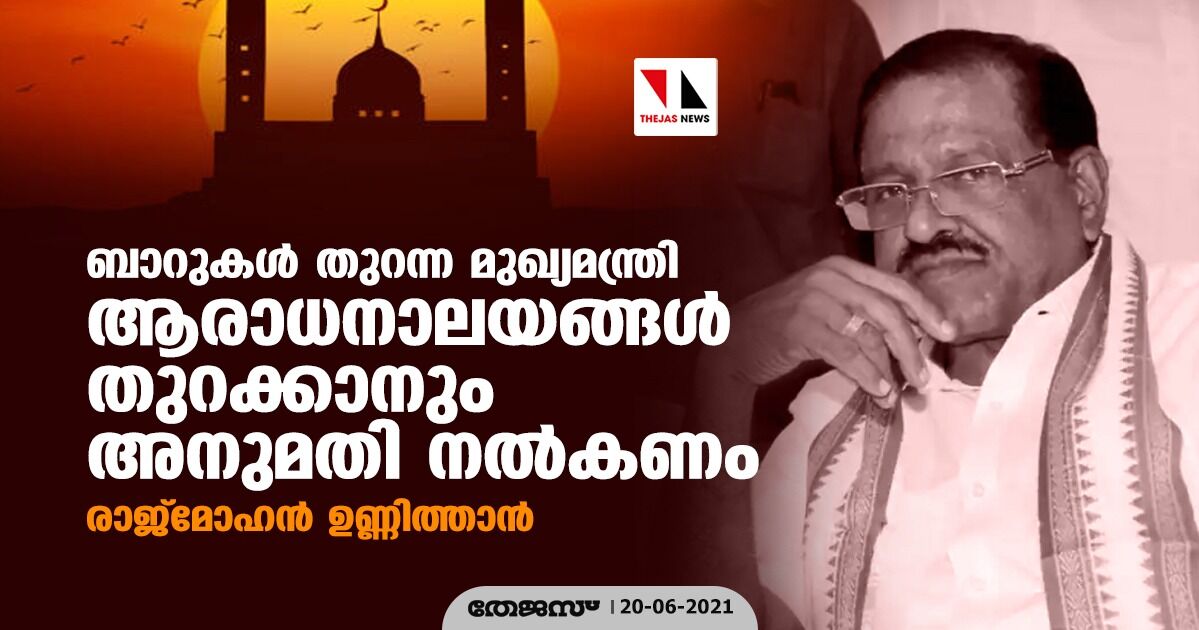 THEJAS NEWS

ബാറുകൾ തുറന്ന മുഖ്യമന്ത്രി ആരാധനാലയങ്ങൾ തുറക്കാനും അനുമതി നൽകണം

രാജ്മോഹൻ ഉണ്ണിത്താൻ

തേജസ് | 20-06-2021